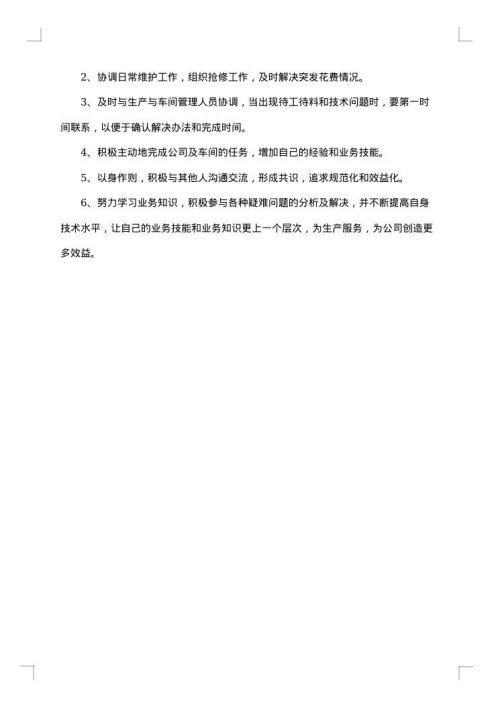 2、协调日常维护工作，组织抢修工作，及时解决突发花费情况。

3、及时与生产与车间管理人员协调，当出现待工待料和技术问题时，要第一时间联系，以便于确认解决办法和完成时间。

4、积极主动地完成公司及车间的任务，增加自己的经验和业务技能。

5、以身作则，积极与其他人沟通交流，形成共识，追求规范化和效益化。

6、努力学习业务知识，积极参与各种疑难问题的分析及解决，并不断提高自身技术水平，让自己的业务技能和业务知识更上一个层次，为生产服务，为公司创造更多效益。